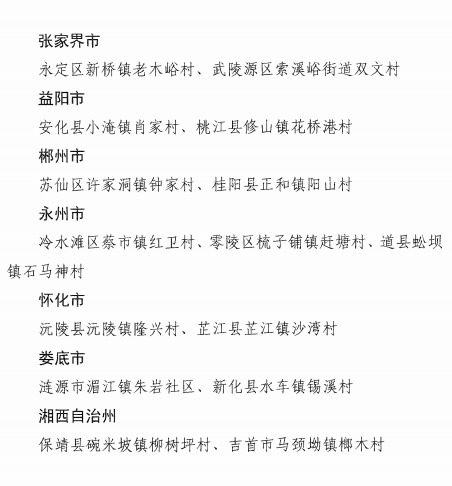 张家界市

永定区新桥镇老木峪村、武陵源区索溪峪街道双文村

益阳市

安化县小淹镇肖家村、桃江县修山镇花桥港村

郴州市

苏仙区许家洞镇钟家村、桂阳县正和镇阳山村

永州市

冷水滩区蔡市镇红卫村、零陵区梳子铺镇赶塘村、道县蚣坝镇石马神村

怀化市

沅陵县沅陵镇隆兴村、芷江县芷江镇沙湾村

娄底市

涟源市湄江镇朱岩社区、新化县水车镇锡溪村

湘西自治州

保靖县碗米坡镇柳树坪村、吉首市马颈坳镇榔木村